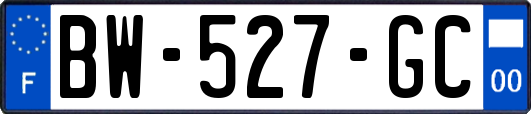 F
BW-527-GC
00